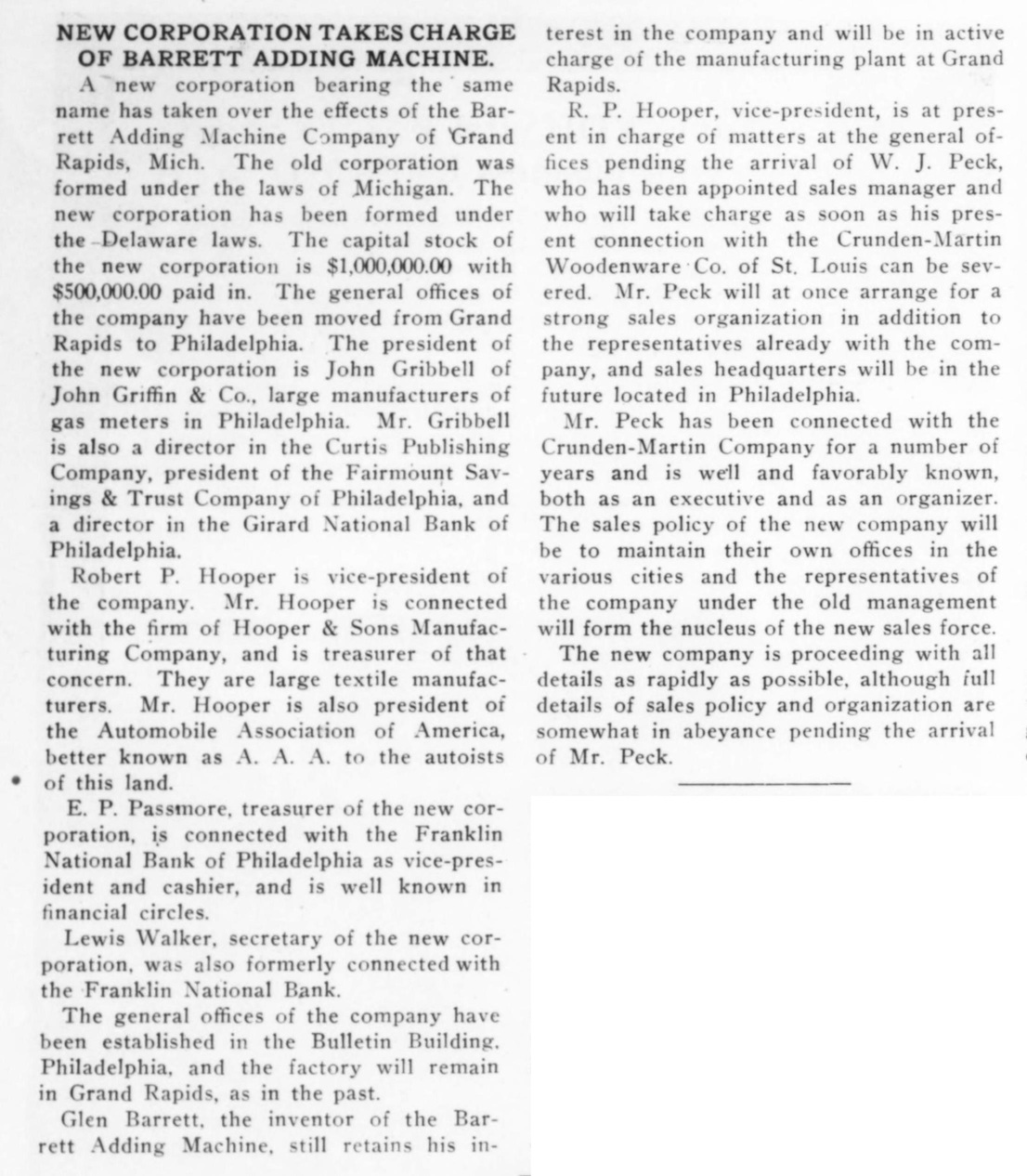 NEW CORPORATION TAKES CHARGE OF BARRETT ADDING MACHINE.

A new corporation bearing the same name has taken over the effects of the Barrett Adding Machine Company of Grand Rapids, Mich. The old corporation was formed under the laws of Michigan. The new corporation has been formed under the Delaware laws. The capital stock of the new corporation is $1,000,000.00 with $500,000.00 paid in. The general offices of the company have been moved from Grand Rapids to Philadelphia. The president of the new corporation is John Gribbell of John Griffin & Co., large manufacturers of gas meters in Philadelphia. Mr. Gribbell is also a director in the Curtis Publishing Company, president of the Fairmount Savings & Trust Company of Philadelphia, and a director in the Girard National Bank of Philadelphia.

Robert P. Hooper is vice-president of the company. Mr. Hooper is connected with the firm of Hooper & Sons Manufacturing Company, and is treasurer of that concern. They are large textile manufacturers. Mr. Hooper is also president of the Automobile Association of America, better known as A. A. A. to the autoists of this land.

E. P. Passmore, treasurer of the new corporation, is connected with the Franklin National Bank of Philadelphia as vice-president and cashier, and is well known in financial circles.

Lewis Walker, secretary of the new corporation, was also formerly connected with the Franklin National Bank.

The general offices of the company have been established in the Bulletin Building, Philadelphia, and the factory will remain in Grand Rapids, as in the past.

Glen Barrett, the inventor of the Barrett Adding Machine, still retains his interest in the company and will be in active charge of the manufacturing plant at Grand Rapids.

R. P. Hooper, vice-president, is at present in charge of matters at the general offices pending the arrival of W. J. Peck, who has been appointed sales manager and who will take charge as soon as his present connection with the Crunden-Martin Woodenware Co. of St. Louis can be severed. Mr. Peck will at once arrange for a strong sales organization in addition to the representatives already with the company, and sales headquarters will be in the future located in Philadelphia.

Mr. Peck has been connected with the Crunden-Martin Company for a number of years and is well and favorably known, both as an executive and as an organizer. The sales policy of the new company will be to maintain their own offices in the various cities and the representatives of the company under the old management will form the nucleus of the new sales force.

The new company is proceeding with all details as rapidly as possible, although full details of sales policy and organization are somewhat in abeyance pending the arrival of Mr. Peck.